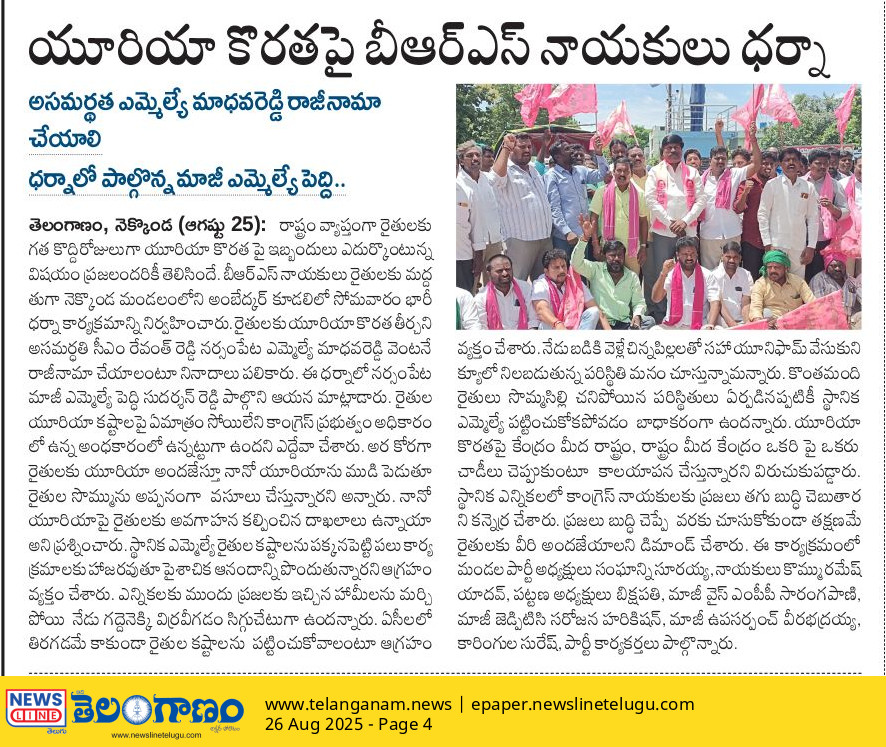 యూరియా కొరతపై బీఆర్ఎస్ నాయకులు ధర్నా

అసమర్థత ఎమ్మెల్యే మాధవరెడ్డి రాజీనామా చేయాలి

ధర్నాలో పాల్గొన్న మాజీ ఎమ్మెల్యే పెద్ది..

తెలంగాణం, నెక్కొండ (ఆగష్టు 25): రాష్ట్రం వ్యాప్తంగా రైతులకు గత కొద్దిరోజులుగా యూరియా కొరత పై ఇబ్బందులు ఎదుర్కొంటున్న విషయం ప్రజలందరికీ తెలిసిందే. బీఆర్ఎస్ నాయకులు రైతులకు మద్దతుగా నెక్కొండ మండలంలోని అంబేద్కర్ కూడలిలో సోమవారం భారీ ధర్నా కార్యక్రమాన్ని నిర్వహించారు. రైతులకు యూరియా కొరత తీర్చని అసమర్థతి సీఎం రేవంత్ రెడ్డి నర్సంపేట ఎమ్మెల్యే మాధవరెడ్డి వెంటనే రాజీనామా చేయాలంటూ నినాదాలు పలికారు. ఈ ధర్నాలో నర్సంపేట మాజీ ఎమ్మెల్యే పెద్ది సుదర్శన్ రెడ్డి పాల్గొని ఆయన మాట్లాడారు. రైతుల యూరియా కష్టాలపై ఏమాత్రం సోయిలేని కాంగ్రెస్ ప్రభుత్వం అధికారంలో ఉన్న అంధకారంలో ఉన్నట్టుగా ఉందని ఎద్దేవా చేశారు. అర కొరగా రైతులకు యూరియా అందజేస్తూ నానో యూరియాను ముడి పెడుతూ రైతుల సొమ్మును అప్పనంగా వసూలు చేస్తున్నారని అన్నారు. నానో యూరియాపై రైతులకు అవగాహన కల్పించిన దాఖలాలు ఉన్నాయా అని ప్రశ్నించారు. స్థానిక ఎమ్మెల్యే రైతుల కష్టాలను పక్కనపెట్టి పలు కార్యక్రమాలకు హాజరవుతూ పైశాచిక ఆనందాన్ని పొందుతున్నారని ఆగ్రహం వ్యక్తం చేశారు. ఎన్నికలకు ముందు ప్రజలకు ఇచ్చిన హామీలను మర్చిపోయి నేడు గద్దెనెక్కి విర్రవీగడం సిగ్గుచేటుగా ఉందన్నారు. ఏసీలలో తిరగడమే కాకుండా రైతుల కష్టాలను పట్టించుకోవాలంటూ ఆగ్రహం వ్యక్తం చేశారు. నేడు బడికి వెళ్లే చిన్నపిల్లలతో సహా యూనిఫామ్ వేసుకుని క్యూలో నిలబడుతున్న పరిస్థితి మనం చూస్తున్నామన్నారు. కొంతమంది రైతులు సొమ్మసిల్లి చనిపోయిన పరిస్థితులు ఏర్పడినప్పటికీ స్థానిక ఎమ్మెల్యే పట్టించుకోకపోవడం బాధాకరంగా ఉందన్నారు. యూరియా కొరతపై కేంద్రం మీద రాష్ట్రం, రాష్ట్రం మీద కేంద్రం ఒకరి పై ఒకరు చాడీలు చెప్పుకుంటూ కాలయాపన చేస్తున్నారని విరుచుకుపడ్డారు. స్థానిక ఎన్నికలలో కాంగ్రెస్ నాయకులకు ప్రజలు తగు బుద్ధి చెబుతారని కన్నెర్ర చేశారు. ప్రజలు బుద్ధి చెప్పే వరకు చూసుకోకుండా తక్షణమే రైతులకు వీరి అందజేయాలని డిమాండ్ చేశారు. ఈ కార్యక్రమంలో మండల పార్టీ అధ్యక్షులు సంఘాన్ని సూరయ్య, నాయకులు కొమ్ము రమేష్ యాదవ్, పట్టణ అధ్యక్షులు బిక్షపతి, మాజీ వైస్ ఎంపీపీ సారంగపాణి, మాజీ జెడ్పిటిసి సరోజన హరికిషన్, మాజీ ఉపసర్పంచ్ వీరభద్రయ్య, కారింగుల సురేష్, పార్టీ కార్యకర్తలు పాల్గొన్నారు.

NEWS LINE తెలుగు తెలంగాణం www.newslinetelugu.com

www.telanganam.news | epaper.newslinetelugu.com
26 Aug 2025 - Page 4